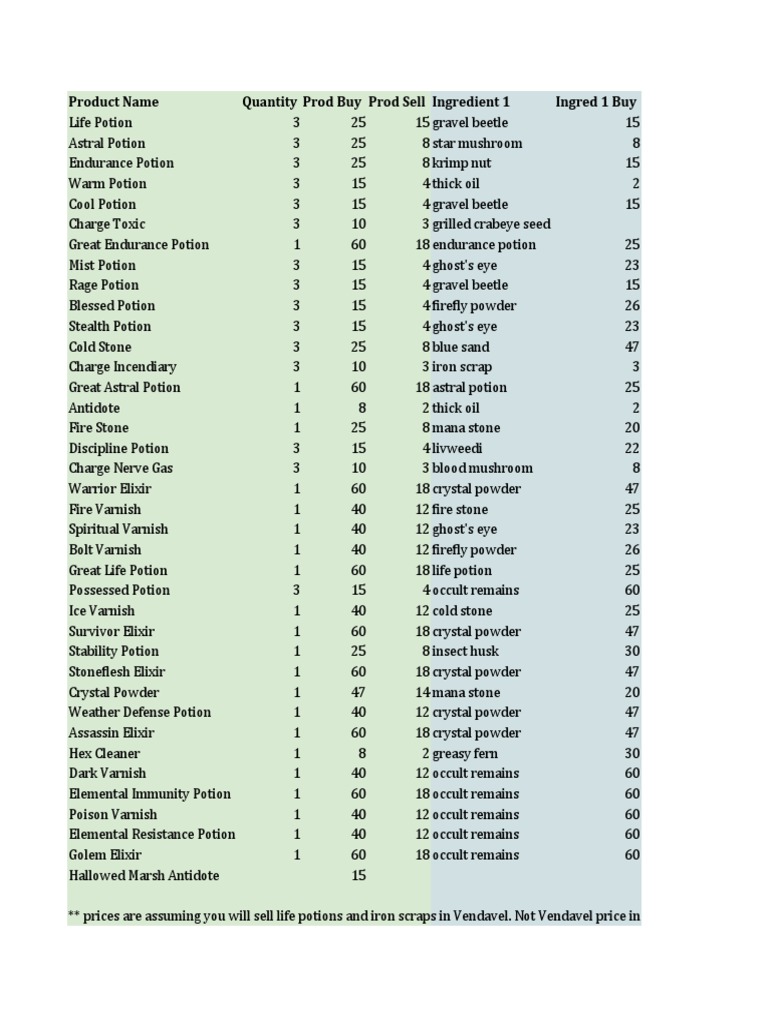 | Product Name | Quantity | Prod Buy | Prod Sell | Ingredient 1 | Ingred 1 Buy |
|---|---|---|---|---|---|
| Life Potion | 3 | 25 | 15 | gravel beetle | 15 |
| Astral Potion | 3 | 25 | 8 | star mushroom | 8 |
| Endurance Potion | 3 | 25 | 8 | krimp nut | 15 |
| Warm Potion | 3 | 15 | 4 | thick oil | 2 |
| Cool Potion | 3 | 15 | 4 | gravel beetle | 15 |
| Charge Toxic | 3 | 10 | 3 | grilled crabeye seed | |
| Great Endurance Potion | 1 | 60 | 18 | endurance potion | 25 |
| Mist Potion | 3 | 15 | 4 | ghost's eye | 23 |
| Rage Potion | 3 | 15 | 4 | gravel beetle | 15 |
| Blessed Potion | 3 | 15 | 4 | firefly powder | 26 |
| Stealth Potion | 3 | 15 | 4 | ghost's eye | 23 |
| Cold Stone | 3 | 25 | 8 | blue sand | 47 |
| Charge Incendiary | 3 | 10 | 3 | iron scrap | 3 |
| Great Astral Potion | 1 | 60 | 18 | astral potion | 25 |
| Antidote | 1 | 8 | 2 | thick oil | 2 |
| Fire Stone | 1 | 25 | 8 | mana stone | 20 |
| Discipline Potion | 3 | 15 | 4 | livweedi | 22 |
| Charge Nerve Gas | 3 | 10 | 3 | blood mushroom | 8 |
| Warrior Elixir | 1 | 60 | 18 | crystal powder | 47 |
| Fire Varnish | 1 | 40 | 12 | fire stone | 25 |
| Spiritual Varnish | 1 | 40 | 12 | ghost's eye | 23 |
| Bolt Varnish | 1 | 40 | 12 | firefly powder | 26 |
| Great Life Potion | 1 | 60 | 18 | life potion | 25 |
| Possessed Potion | 3 | 15 | 4 | occult remains | 60 |
| Ice Varnish | 1 | 40 | 12 | cold stone | 25 |
| Survivor Elixir | 1 | 60 | 18 | crystal powder | 47 |
| Stability Potion | 1 | 25 | 8 | insect husk | 30 |
| Stoneflesh Elixir | 1 | 60 | 18 | crystal powder | 47 |
| Crystal Powder | 1 | 47 | 14 | mana stone | 20 |
| Weather Defense Potion | 1 | 40 | 12 | crystal powder | 47 |
| Assassin Elixir | 1 | 60 | 18 | crystal powder | 47 |
| Hex Cleaner | 1 | 8 | 2 | greasy fern | 30 |
| Dark Varnish | 1 | 40 | 12 | occult remains | 60 |
| Elemental Immunity Potion | 1 | 60 | 18 | occult remains | 60 |
| Poison Varnish | 1 | 40 | 12 | occult remains | 60 |
| Elemental Resistance Potion | 1 | 40 | 12 | occult remains | 60 |
| Golem Elixir | 1 | 60 | 18 | occult remains | 60 |
| Hallowed Marsh Antidote | | 15 | | | |

** prices are assuming you will sell life potions and iron scraps in Vendavel. Not Vendavel price in